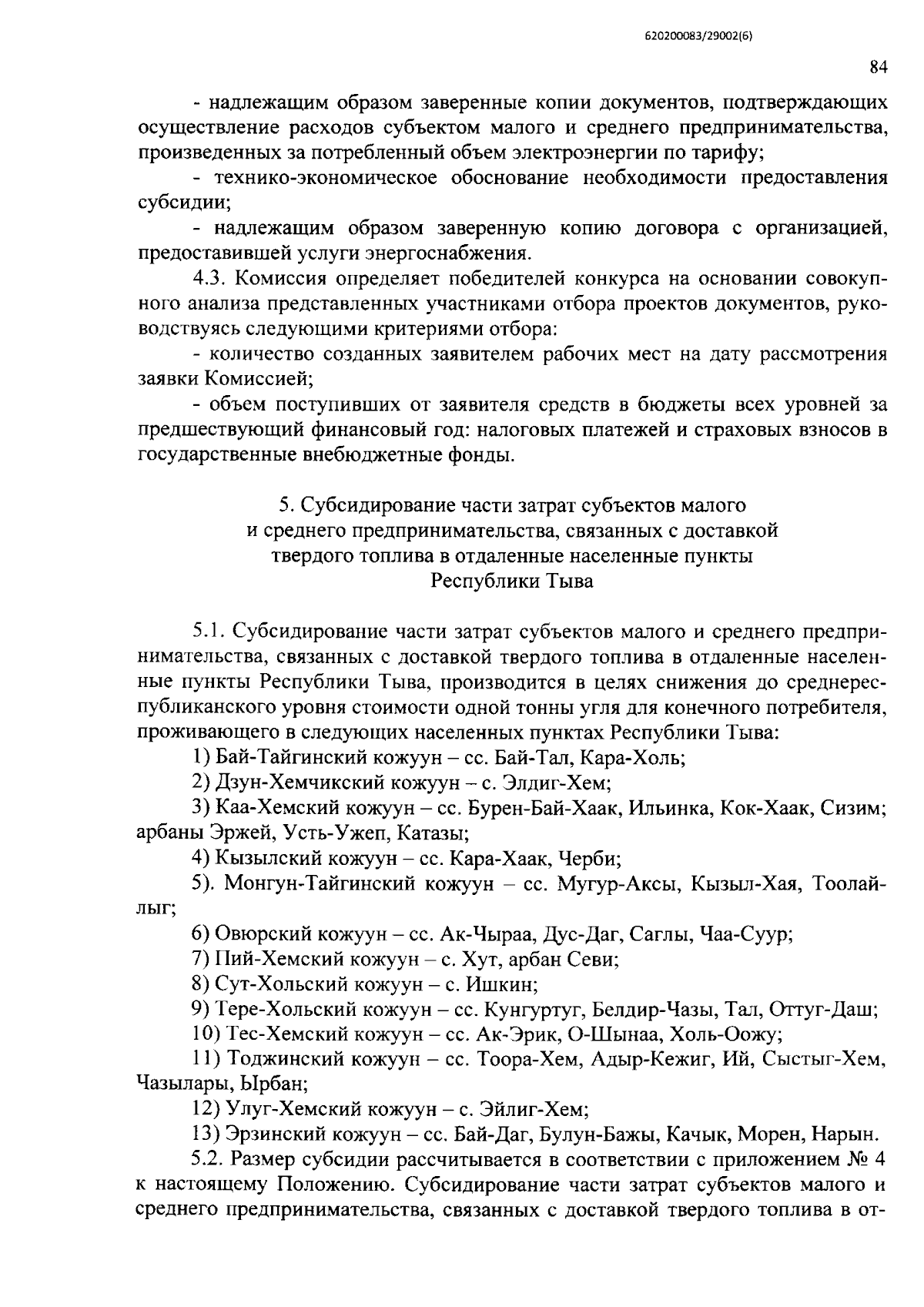 620200083/29002(6)

84

- надлежащим образом заверенные копии документов, подтверждающих осуществление расходов субъектом малого и среднего предпринимательства, произведенных за потребленный объем электроэнергии по тарифу;

- технико-экономическое обоснование необходимости предоставления субсидии;

- надлежащим образом заверенную копию договора с организацией, предоставившей услуги энергоснабжения.

4.3. Комиссия определяет победителей конкурса на основании совокупного анализа представленных участниками отбора проектов документов, руководствуясь следующими критериями отбора:

- количество созданных заявителем рабочих мест на дату рассмотрения заявки Комиссией;

- объем поступивших от заявителя средств в бюджеты всех уровней за предшествующий финансовый год: налоговых платежей и страховых взносов в государственные внебюджетные фонды.

5. Субсидирование части затрат субъектов малого и среднего предпринимательства, связанных с доставкой твердого топлива в отдаленные населенные пункты Республики Тыва

5.1. Субсидирование части затрат субъектов малого и среднего предпринимательства, связанных с доставкой твердого топлива в отдаленные населенные пункты Республики Тыва, производится в целях снижения до среднереспубликанского уровня стоимости одной тонны угля для конечного потребителя, проживающего в следующих населенных пунктах Республики Тыва:

1) Бай-Тайгинский кожуун – сс. Бай-Тал, Кара-Холь;

2) Дзун-Хемчикский кожуун – с. Элдиг-Хем;

3) Каа-Хемский кожуун – сс. Бурен-Бай-Хаак, Ильинка, Кок-Хаак, Сизим; арбаны Эржей, Усть-Ужеп, Катазы;

4) Кызылский кожуун – сс. Кара-Хаак, Черби;

5). Монгун-Тайгинский кожуун – сс. Мугур-Аксы, Кызыл-Хая, Тоолайлыг;

6) Овюрский кожуун – сс. Ак-Чыраа, Дус-Даг, Саглы, Чаа-Суур;

7) Пий-Хемский кожуун – с. Хут, арбан Севи;

8) Сут-Хольский кожуун – с. Ишкин;

9) Тере-Хольский кожуун – сс. Кунгуртуг, Белдир-Чазы, Тал, Оттуг-Даш;

10) Тес-Хемский кожуун – сс. Ак-Эрик, О-Шынаа, Холь-Оожу;

11) Тоджинский кожуун – сс. Тоора-Хем, Адыр-Кежиг, Ий, Сыстыг-Хем, Чазылары, Ырбан;

12) Улуг-Хемский кожуун – с. Эйлиг-Хем;

13) Эрзинский кожуун – сс. Бай-Даг, Булун-Бажы, Качык, Морен, Нарын.

5.2. Размер субсидии рассчитывается в соответствии с приложением № 4 к настоящему Положению. Субсидирование части затрат субъектов малого и среднего предпринимательства, связанных с доставкой твердого топлива в от-